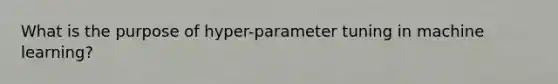 What is the purpose of hyper-parameter tuning in machine learning?